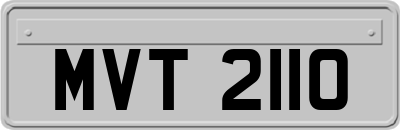 MVT 2110